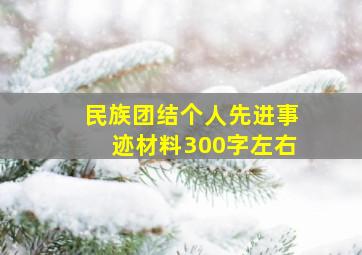 民族团结个人先进事迹材料300字左右